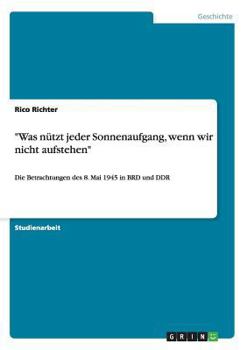 Geschichte

Rico Richter

"Was nützt jeder Sonnenaufgang, wenn wir nicht aufstehen"

Die Betrachtungen des 8. Mai 1945 in BRD und DDR

Studienarbeit

GRIN